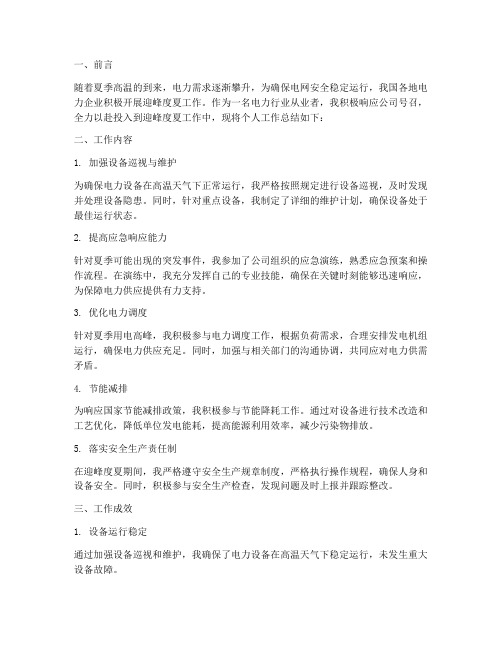 一、前言

随着夏季高温的到来，电力需求逐渐攀升，为确保电网安全稳定运行，我国各地电力企业积极开展迎峰度夏工作。作为一名电力行业从业者，我积极响应公司号召，全力以赴投入到迎峰度夏工作中，现将个人工作总结如下：

二、工作内容

1. 加强设备巡视与维护

为确保电力设备在高温天气下正常运行，我严格按照规定进行设备巡视，及时发现并处理设备隐患。同时，针对重点设备，我制定了详细的维护计划，确保设备处于最佳运行状态。

2. 提高应急响应能力

针对夏季可能出现的突发事件，我参加了公司组织的应急演练，熟悉应急预案和操作流程。在演练中，我充分发挥自己的专业技能，确保在关键时刻能够迅速响应，为保障电力供应提供有力支持。

3. 优化电力调度

针对夏季用电高峰，我积极参与电力调度工作，根据负荷需求，合理安排发电机组运行，确保电力供应充足。同时，加强与相关部门的沟通协调，共同应对电力供需矛盾。

4. 节能减排

为响应国家节能减排政策，我积极参与节能降耗工作。通过对设备进行技术改造和工艺优化，降低单位发电能耗，提高能源利用效率，减少污染物排放。

5. 落实安全生产责任制

在迎峰度夏期间，我严格遵守安全生产规章制度，严格执行操作规程，确保人身和设备安全。同时，积极参与安全生产检查，发现问题及时上报并跟踪整改。

三、工作成效

1. 设备运行稳定

通过加强设备巡视和维护，我确保了电力设备在高温天气下稳定运行，未发生重大设备故障。